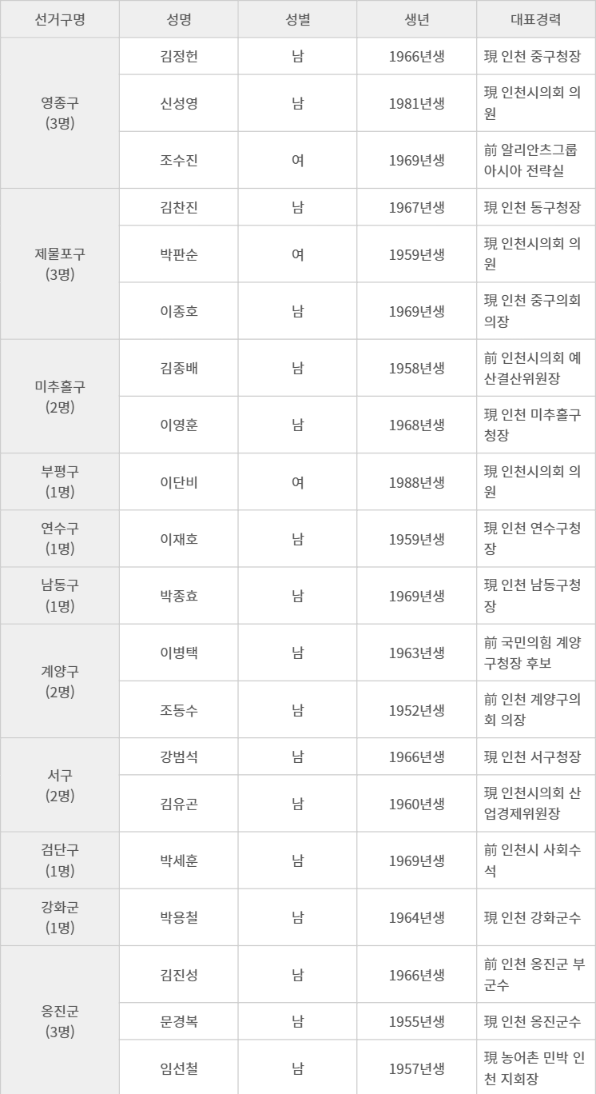 | 선거구명 | 성명 | 성별 | 생년 | 대표경력 |
|---|---|---|---|---|
| 영종구 (3명) | 김정헌 | 남 | 1966년생 | 現 인천 중구청장 |
| | 신성영 | 남 | 1981년생 | 現 인천시의회 의원 |
| | 조수진 | 여 | 1969년생 | 前 알리안츠그룹 아시아 전략실 |
| 제물포구 (3명) | 김찬진 | 남 | 1967년생 | 現 인천 동구청장 |
| | 박판순 | 여 | 1959년생 | 現 인천시의회 의원 |
| | 이종호 | 남 | 1969년생 | 現 인천 중구의회 의장 |
| 미추홀구 (2명) | 김종배 | 남 | 1958년생 | 前 인천시의회 예산결산위원장 |
| | 이영훈 | 남 | 1968년생 | 現 인천 미추홀구청장 |
| 부평구 (1명) | 이단비 | 여 | 1988년생 | 現 인천시의회 의원 |
| 연수구 (1명) | 이재호 | 남 | 1959년생 | 現 인천 연수구청장 |
| 남동구 (1명) | 박종효 | 남 | 1969년생 | 現 인천 남동구청장 |
| 계양구 (2명) | 이병택 | 남 | 1963년생 | 前 국민의힘 계양구청장 후보 |
| | 조동수 | 남 | 1952년생 | 前 인천 계양구의회 의장 |
| 서구 (2명) | 강범석 | 남 | 1966년생 | 現 인천 서구청장 |
| | 김유곤 | 남 | 1960년생 | 現 인천시의회 산업경제위원장 |
| 검단구 (1명) | 박세훈 | 남 | 1969년생 | 前 인천시 사회수석 |
| 강화군 (1명) | 박용철 | 남 | 1964년생 | 現 인천 강화군수 |
| 옹진군 (3명) | 김진성 | 남 | 1966년생 | 前 인천 옹진군 부군수 |
| | 문경복 | 남 | 1955년생 | 現 인천 옹진군수 |
| | 임선철 | 남 | 1957년생 | 現 농어촌 민박 인천 지회장 |